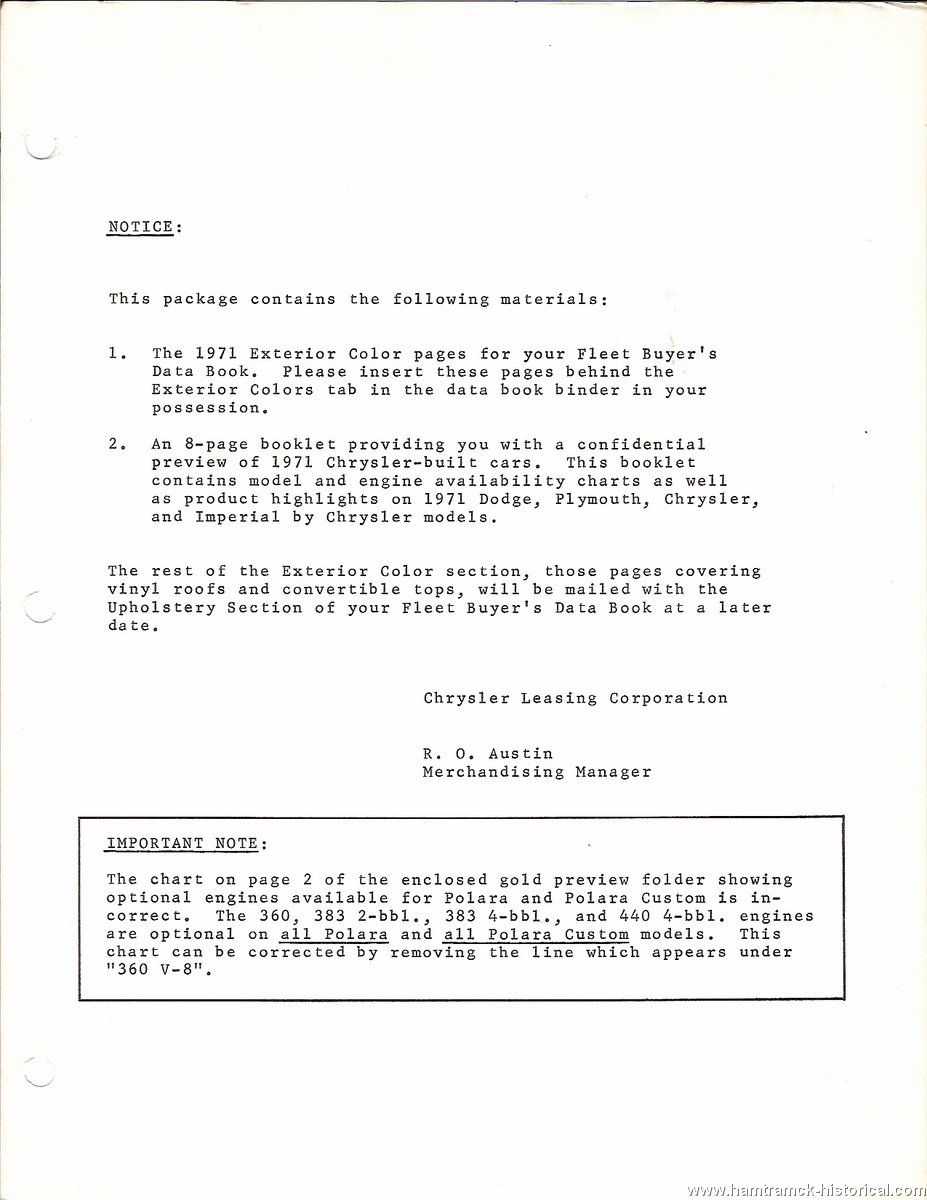 NOTICE:

This package contains the following materials:

1. The 1971 Exterior Color pages for your Fleet Buyer's Data Book. Please insert these pages behind the Exterior Colors tab in the data book binder in your possession.

2. An 8-page booklet providing you with a confidential preview of 1971 Chrysler-built cars. This booklet contains model and engine availability charts as well as product highlights on 1971 Dodge, Plymouth, Chrysler, and Imperial by Chrysler models.

The rest of the Exterior Color section, those pages covering vinyl roofs and convertible tops, will be mailed with the Upholstery Section of your Fleet Buyer's Data Book at a later date.

Chrysler Leasing Corporation

R. O. Austin
Merchandising Manager

IMPORTANT NOTE:

The chart on page 2 of the enclosed gold preview folder showing optional engines available for Polara and Polara Custom is incorrect. The 360, 383 2-bbl., 383 4-bbl., and 440 4-bbl. engines are optional on all Polara and all Polara Custom models. This chart can be corrected by removing the line which appears under "360 V-8".

www.hamtramck-historical.com